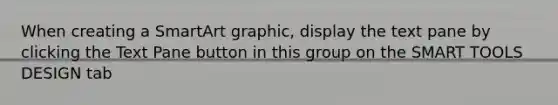 When creating a SmartArt graphic, display the text pane by clicking the Text Pane button in this group on the SMART TOOLS DESIGN tab